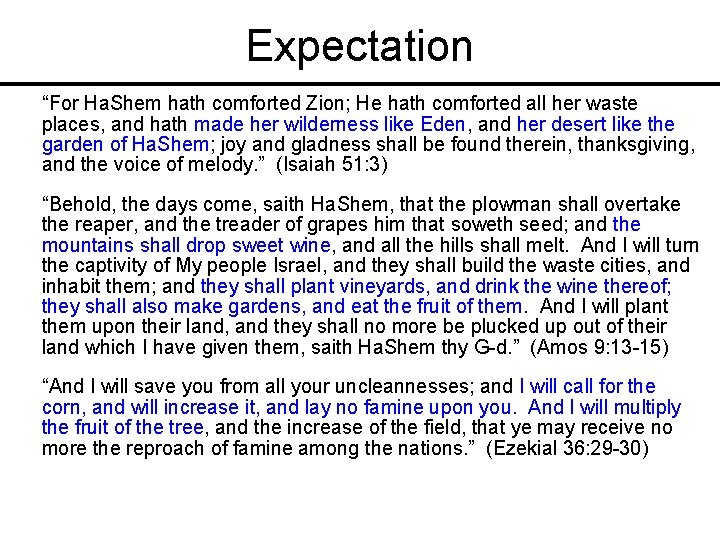 Expectation

“For HaShem hath comforted Zion; He hath comforted all her waste places, and hath made her wilderness like Eden, and her desert like the garden of HaShem; joy and gladness shall be found therein, thanksgiving, and the voice of melody.” (Isaiah 51:3)

“Behold, the days come, saith HaShem, that the plowman shall overtake the reaper, and the treader of grapes him that soweth seed; and the mountains shall drop sweet wine, and all the hills shall melt. And I will turn the captivity of My people Israel, and they shall build the waste cities, and inhabit them; and they shall plant vineyards, and drink the wine thereof; they shall also make gardens, and eat the fruit of them. And I will plant them upon their land, and they shall no more be plucked up out of their land which I have given them, saith HaShem thy G-d.” (Amos 9:13-15)

“And I will save you from all your uncleannesses; and I will call for the corn, and will increase it, and lay no famine upon you. And I will multiply the fruit of the tree, and the increase of the field, that ye may receive no more the reproach of famine among the nations.” (Ezekial 36:29-30)